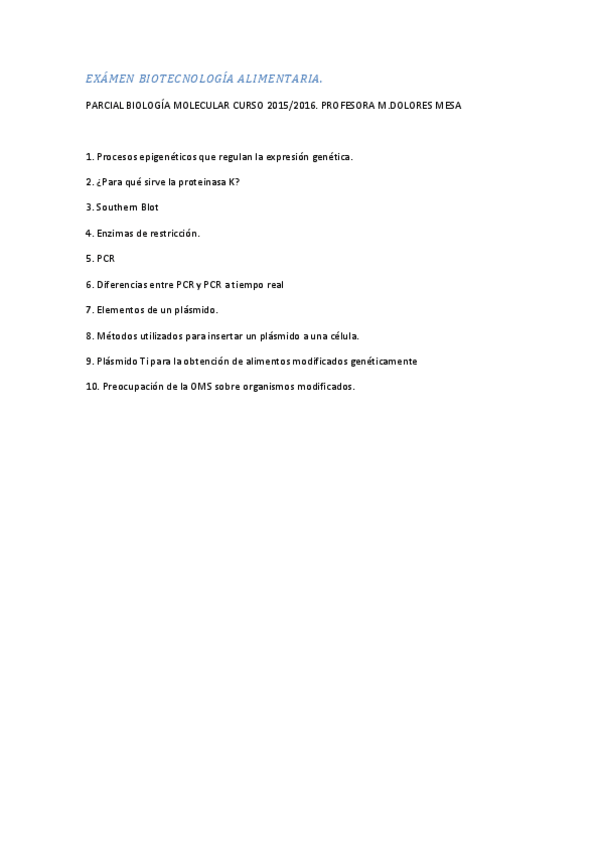 EXÁMEN BIOTECNOLOGÍA ALIMENTARIA.

PARCIAL BIOLOGÍA MOLECULAR CURSO 2015/2016. PROFESORA M.DOLORES MESA

1. Procesos epigenéticos que regulan la expresión genética.

2. ¿Para qué sirve la proteinasa K?

3. Southern Blot

4. Enzimas de restricción.

5. PCR

6. Diferencias entre PCR y PCR a tiempo real

7. Elementos de un plásmido.

8. Métodos utilizados para insertar un plásmido a una célula.

9. Plásmido Ti para la obtención de alimentos modificados genéticamente

10. Preocupación de la OMS sobre organismos modificados.